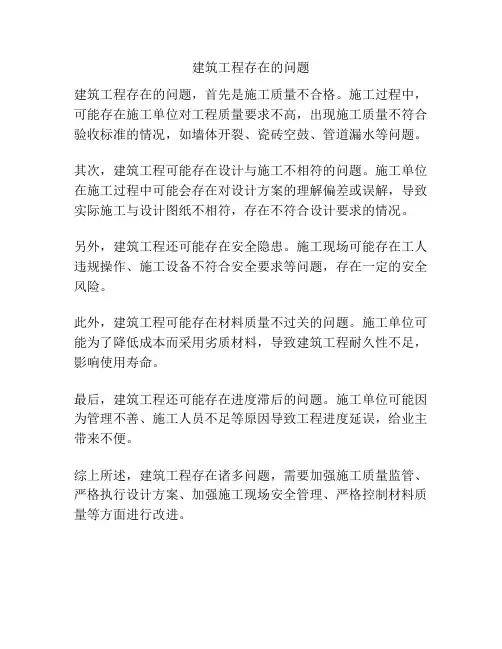 建筑工程存在的问题

建筑工程存在的问题，首先是施工质量不合格。施工过程中，可能存在施工单位对工程质量要求不高，出现施工质量不符合验收标准的情况，如墙体开裂、瓷砖空鼓、管道漏水等问题。

其次，建筑工程可能存在设计与施工不相符的问题。施工单位在施工过程中可能会存在对设计方案的理解偏差或误解，导致实际施工与设计图纸不相符，存在不符合设计要求的情况。

另外，建筑工程还可能存在安全隐患。施工现场可能存在工人违规操作、施工设备不符合安全要求等问题，存在一定的安全风险。

此外，建筑工程可能存在材料质量不过关的问题。施工单位可能为了降低成本而采用劣质材料，导致建筑工程耐久性不足，影响使用寿命。

最后，建筑工程还可能存在进度滞后的问题。施工单位可能因为管理不善、施工人员不足等原因导致工程进度延误，给业主带来不便。

综上所述，建筑工程存在诸多问题，需要加强施工质量监管、严格执行设计方案、加强施工现场安全管理、严格控制材料质量等方面进行改进。